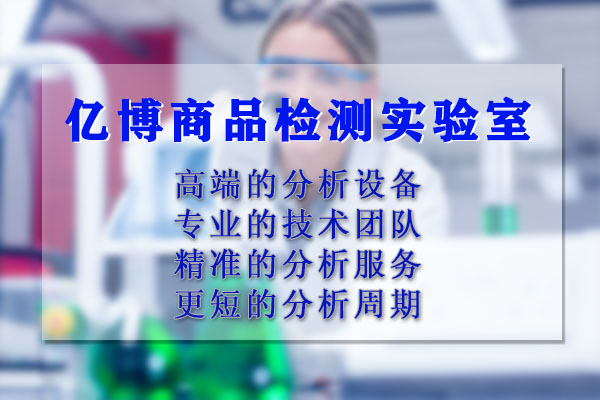 亿博商品检测实验室

高端的分析设备
专业的技术团队
精准的分析服务
更短的分析周期